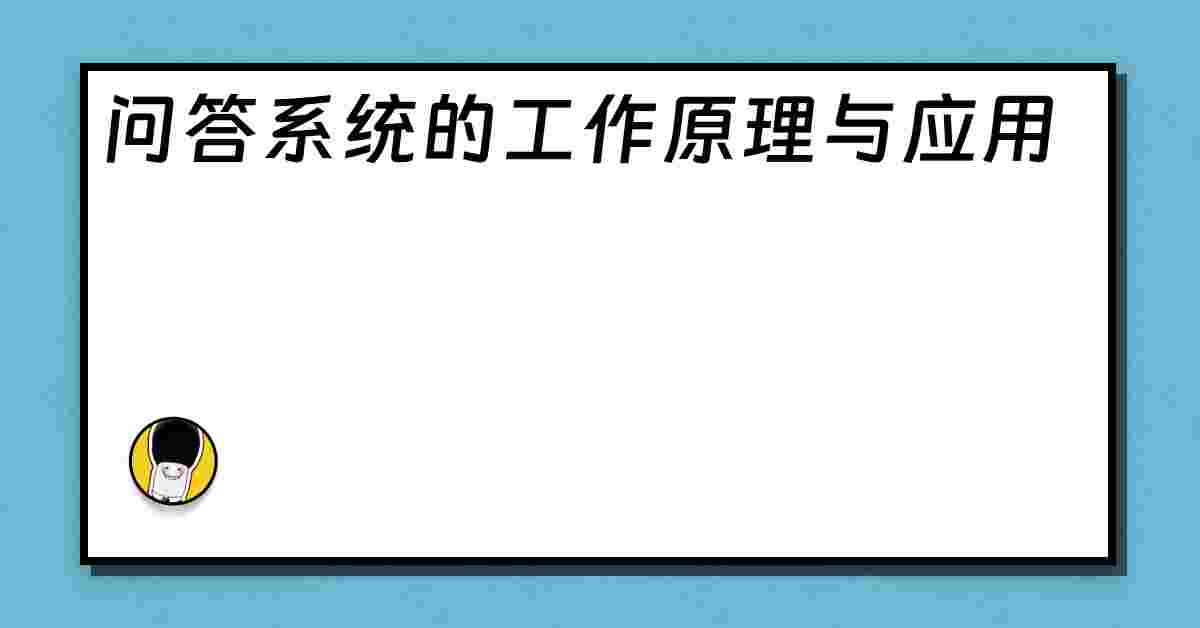 问答系统的工作原理与应用